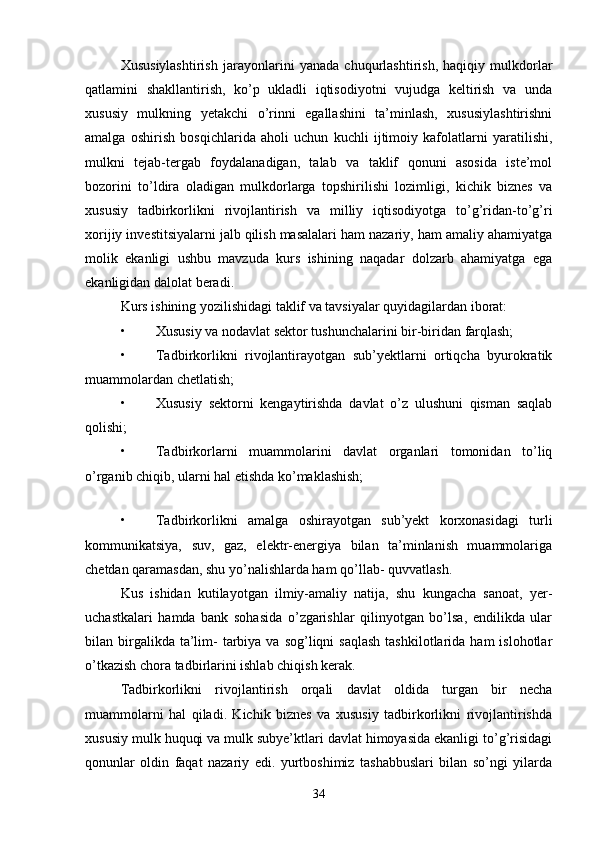 Xususiylashtirish jarayonlarini yanada chuqurlashtirish, haqiqiy mulkdorlar qatlamini shakllantirish, ko’p ukladli iqtisodiyotni vujudga keltirish va unda xususiy mulkning yetakchi o’rinni egallashini ta’minlash, xususiylashtirishni amalga oshirish bosqichlarida aholi uchun kuchli ijtimoiy kafolatlarni yaratilishi, mulkni tejab-tergab foydalanadigan, talab va taklif qonuni asosida iste’mol bozorini to’ldira oladigan mulkdorlarga topshirilishi lozimligi, kichik biznes va xususiy tadbirkorlikni rivojlantirish va milliy iqtisodiyotga to’g’ridan-to’g’ri xorijiy investitsiyalarni jalb qilish masalalari ham nazariy, ham amaliy ahamiyatga molik ekanligi ushbu mavzuda kurs ishining naqadar dolzarb ahamiyatga ega ekanligidan dalolat beradi.

Kurs ishining yozilishidagi taklif va tavsiyalar quyidagilardan iborat:

• Xususiy va nodavlat sektor tushunchalarini bir-biridan farqlash;

• Tadbirkorlikni rivojlantirayotgan sub’yektlarni ortiqcha byurokratik muammolardan chetlatish;

• Xususiy sektorni kengaytirishda davlat o’z ulushuni qisman saqlab qolishi;

• Tadbirkorlarni muammolarini davlat organlari tomonidan to’liq o’rganib chiqib, ularni hal etishda ko’maklashish;

• Tadbirkorlikni amalga oshirayotgan sub’yekt korxonasidagi turli kommunikatsiya, suv, gaz, elektr-energiya bilan ta’minlanish muammolariga chetdan qaramasdan, shu yo’nalishlarda ham qo’llab- quvvatlash.

Kus ishidan kutilayotgan ilmiy-amaliy natija, shu kungacha sanoat, yer-uchastkalari hamda bank sohasida o’zgarishlar qilinyotgan bo’lsa, endilikda ular bilan birgalikda ta’lim- tarbiya va sog’liqni saqlash tashkilotlarida ham islohotlar o’tkazish chora tadbirlarini ishlab chiqish kerak.

Tadbirkorlikni rivojlantirish orqali davlat oldida turgan bir necha muammolarni hal qiladi. Kichik biznes va xususiy tadbirkorlikni rivojlantirishda xususiy mulk huquqi va mulk subye’ktlari davlat himoyasida ekanligi to’g’risidagi qonunlar oldin faqat nazariy edi. yurtboshimiz tashabbuslari bilan so’ngi yilarda

34